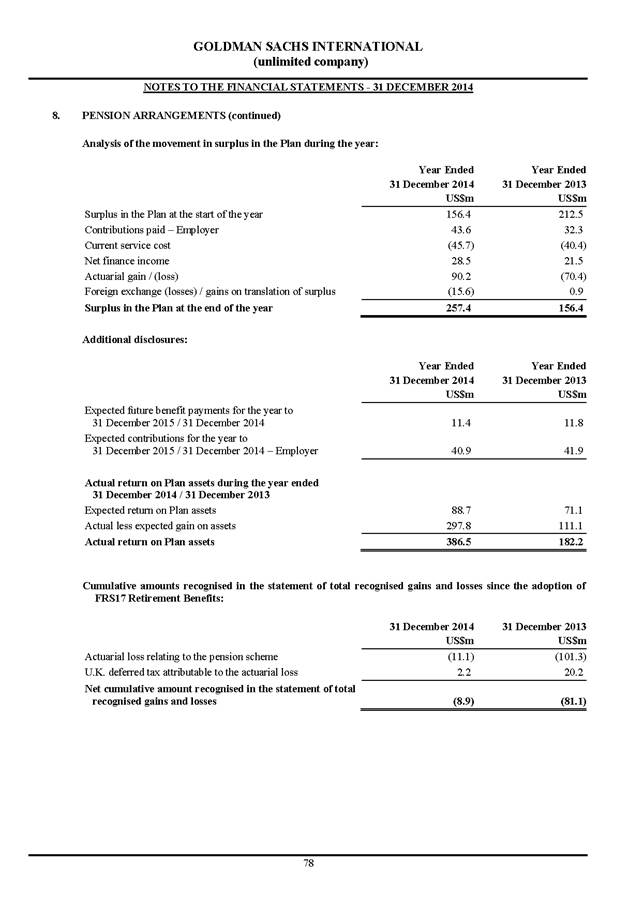 GOLDMAN SACHS INTERNATIONAL
(unlimited company)

NOTES TO THE FINANCIAL STATEMENTS - 31 DECEMBER 2014

8. PENSION ARRANGEMENTS (continued)

Analysis of the movement in surplus in the Plan during the year:

| | Year Ended 31 December 2014 US$m | Year Ended 31 December 2013 US$m |
|---|---|---|
| Surplus in the Plan at the start of the year | 156.4 | 212.5 |
| Contributions paid – Employer | 43.6 | 32.3 |
| Current service cost | (45.7) | (40.4) |
| Net finance income | 28.5 | 21.5 |
| Actuarial gain / (loss) | 90.2 | (70.4) |
| Foreign exchange (losses) / gains on translation of surplus | (15.6) | 0.9 |
| Surplus in the Plan at the end of the year | 257.4 | 156.4 |

Additional disclosures:

| | Year Ended 31 December 2014 US$m | Year Ended 31 December 2013 US$m |
|---|---|---|
| Expected future benefit payments for the year to 31 December 2015 / 31 December 2014 | 11.4 | 11.8 |
| Expected contributions for the year to 31 December 2015 / 31 December 2014 – Employer | 40.9 | 41.9 |
| Actual return on Plan assets during the year ended 31 December 2014 / 31 December 2013 | | |
| Expected return on Plan assets | 88.7 | 71.1 |
| Actual less expected gain on assets | 297.8 | 111.1 |
| Actual return on Plan assets | 386.5 | 182.2 |

Cumulative amounts recognised in the statement of total recognised gains and losses since the adoption of FRS17 Retirement Benefits:

| | 31 December 2014 US$m | 31 December 2013 US$m |
|---|---|---|
| Actuarial loss relating to the pension scheme | (11.1) | (101.3) |
| U.K. deferred tax attributable to the actuarial loss | 2.2 | 20.2 |
| Net cumulative amount recognised in the statement of total recognised gains and losses | (8.9) | (81.1) |

78